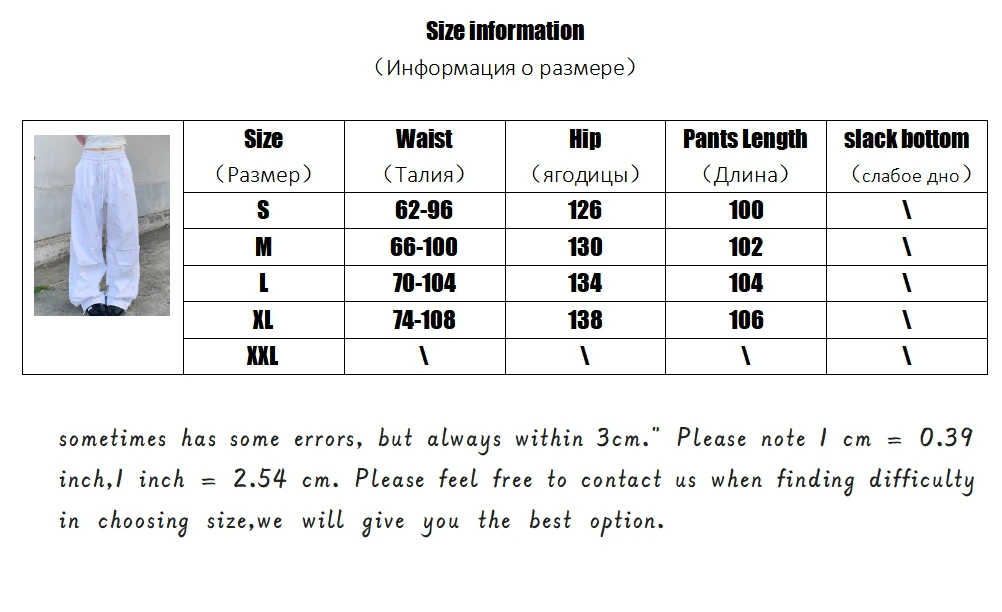 Size information

（Информация о размере）

| Size （Размер） | Waist （Талия） | Hip （ягодицы） | Pants Length （Длина） | slack bottom （слабое дно） |
|---|---|---|---|---|
| S | 62-96 | 126 | 100 | \ |
| M | 66-100 | 130 | 102 | \ |
| L | 70-104 | 134 | 104 | \ |
| XL | 74-108 | 138 | 106 | \ |
| XXL | \ | \ | \ | \ |

sometimes has some errors, but always within 3cm." Please note 1 cm = 0.39 inch,1 inch = 2.54 cm. Please feel free to contact us when finding difficulty in choosing size,we will give you the best option.